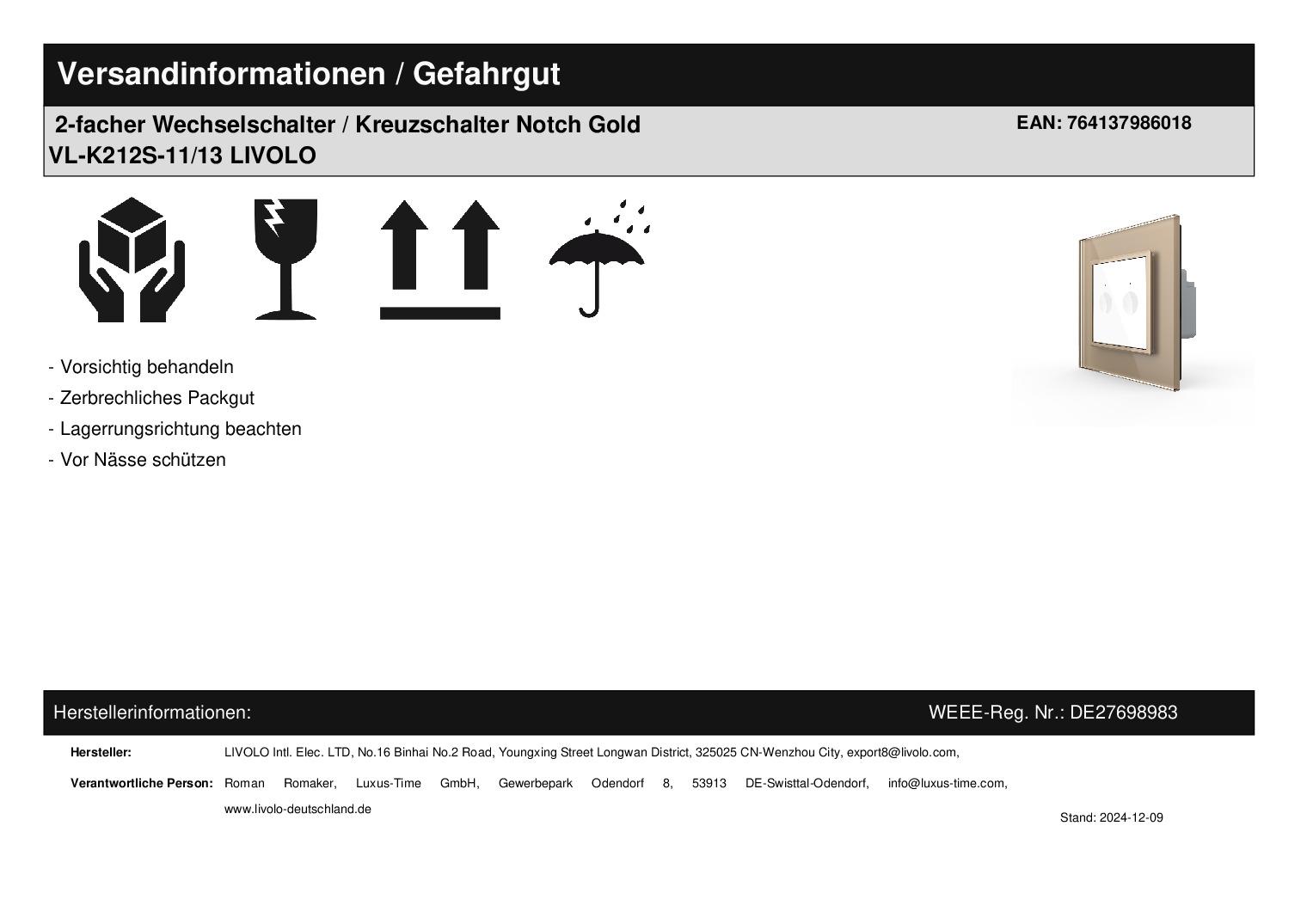 Versandinformationen / Gefahrgut

2-facher Wechselschalter / Kreuzschalter Notch Gold
VL-K212S-11/13 LIVOLO

EAN: 764137986018

- Vorsichtig behandeln
- Zerbrechliches Packgut
- Lagerrungsrichtung beachten
- Vor Nässe schützen

Herstellerinformationen:

WEEE-Reg. Nr.: DE27698983

Hersteller: LIVOLO Intl. Elec. LTD, No.16 Binhai No.2 Road, Youngxing Street Longwan District, 325025 CN-Wenzhou City, export8@livolo.com,

Verantwortliche Person: Roman Romaker, Luxus-Time GmbH, Gewerbepark Odendorf 8, 53913 DE-Swisttal-Odendorf, info@luxus-time.com, www.livolo-deutschland.de

Stand: 2024-12-09